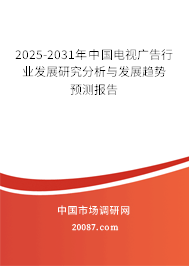 2025-2031年中国电视广告行业发展研究分析与发展趋势预测报告

中国市场调研网

20087.com